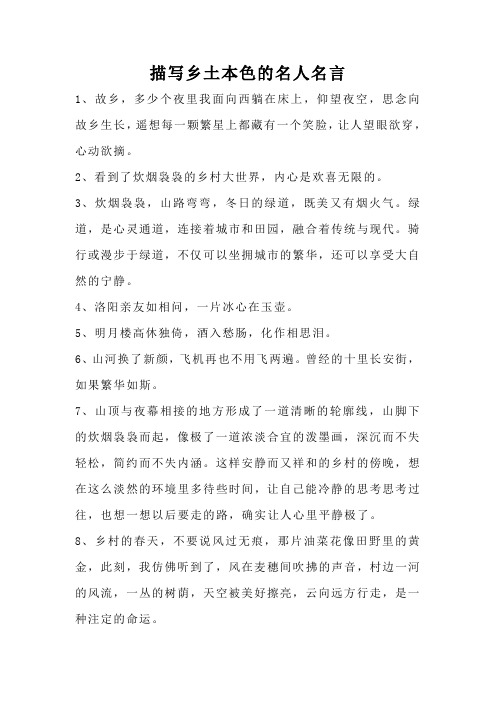 描写乡土本色的名人名言

1、故乡，多少个夜里我面向西躺在床上，仰望夜空，思念向故乡生长，遥想每一颗繁星上都藏有一个笑脸，让人望眼欲穿，心动欲摘。

2、看到了炊烟袅袅的乡村大世界，内心是欢喜无限的。

3、炊烟袅袅，山路弯弯，冬日的绿道，既美又有烟火气。绿道，是心灵通道，连接着城市和田园，融合着传统与现代。骑行或漫步于绿道，不仅可以坐拥城市的繁华，还可以享受大自然的宁静。

4、洛阳亲友如相问，一片冰心在玉壶。

5、明月楼高休独倚，酒入愁肠，化作相思泪。

6、山河换了新颜，飞机再也不用飞两遍。曾经的十里长安街，如果繁华如斯。

7、山顶与夜幕相接的地方形成了一道清晰的轮廓线，山脚下的炊烟袅袅而起，像极了一道浓淡合宜的泼墨画，深沉而不失轻松，简约而不失内涵。这样安静而又祥和的乡村的傍晚，想在这么淡然的环境里多待些时间，让自己能冷静的思考思考过往，也想一想以后要走的路，确实让人心里平静极了。

8、乡村的春天，不要说风过无痕，那片油菜花像田野里的黄金，此刻，我仿佛听到了，风在麦穗间吹拂的声音，村边一河的风流，一丛的树荫，天空被美好擦亮，云向远方行走，是一种注定的命运。